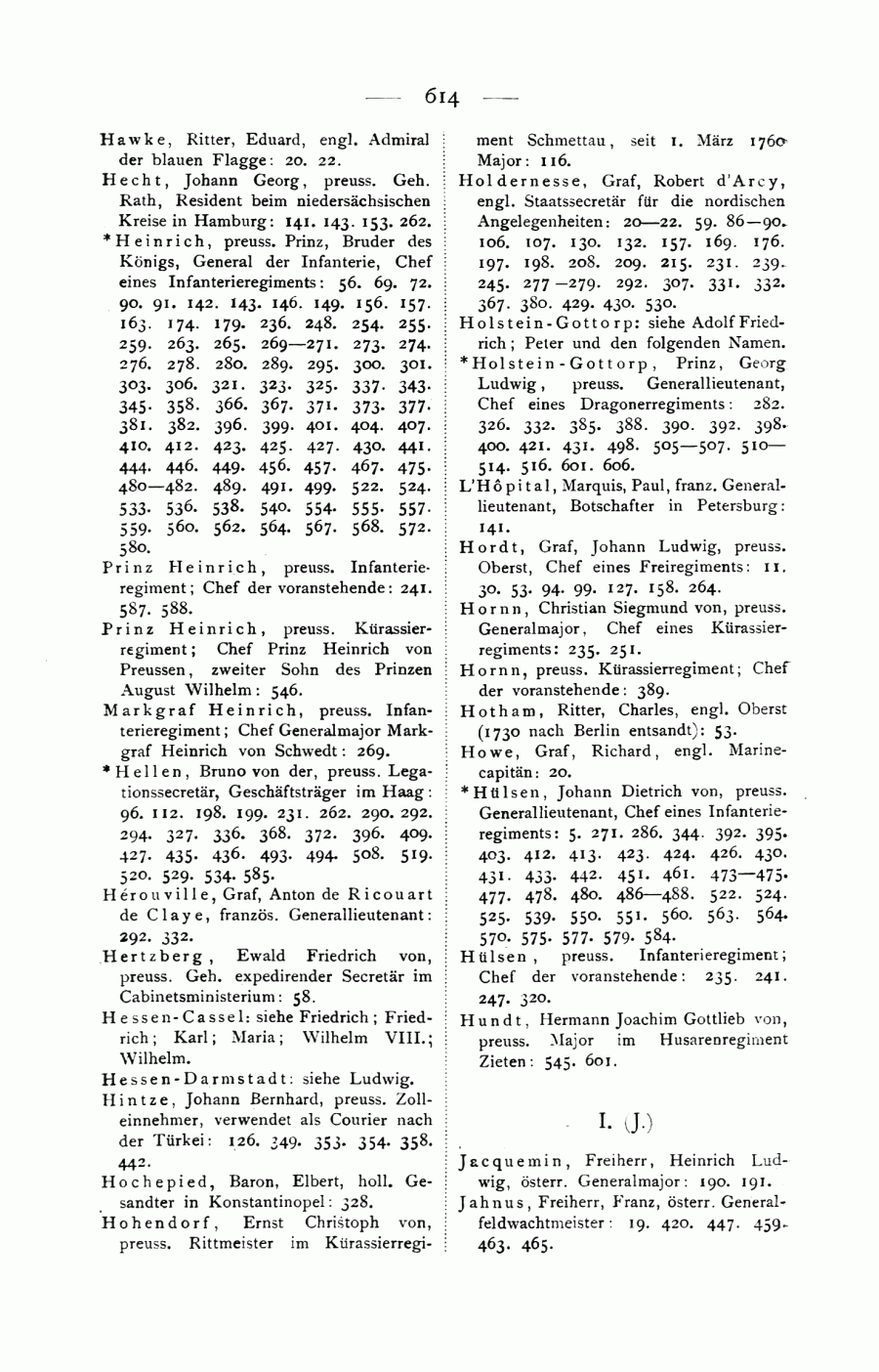 — 614 —

Hawke, Ritter, Eduard, engl. Admiral der blauen Flagge: 20. 22.

Hecht, Johann Georg, preuss. Geh. Rath, Resident beim niedersächsischen Kreise in Hamburg: 141. 143. 153. 262.

*Heinrich, preuss. Prinz, Bruder des Königs, General der Infanterie, Chef eines Infanterieregiments: 56. 69. 72. 90. 91. 142. 143. 146. 149. 156. 157. 163. 174. 179. 236. 248. 254. 255. 259. 263. 265. 269—271. 273. 274. 276. 278. 280. 289. 295. 300. 301. 303. 306. 321. 323. 325. 337. 343. 345. 358. 366. 367. 371. 373. 377. 381. 382. 396. 399. 401. 404. 407. 410. 412. 423. 425. 427. 430. 441. 444. 446. 449. 456. 457. 467. 475. 480—482. 489. 491. 499. 522. 524. 533. 536. 538. 540. 554. 555. 557. 559. 560. 562. 564. 567. 568. 572. 580.

Prinz Heinrich, preuss. Infanterieregiment; Chef der voranstehende: 241. 587. 588.

Prinz Heinrich, preuss. Kürassierregiment; Chef Prinz Heinrich von Preussen, zweiter Sohn des Prinzen August Wilhelm: 546.

Markgraf Heinrich, preuss. Infanterieregiment; Chef Generalmajor Markgraf Heinrich von Schwedt: 269.

*Hellen, Bruno von der, preuss. Legationssecretär, Geschäftsträger im Haag: 96. 112. 198. 199. 231. 262. 290. 292. 294. 327. 336. 368. 372. 396. 409. 427. 435. 436. 493. 494. 508. 519. 520. 529. 534. 585.

Hérouville, Graf, Anton de Ricouart de Claye, französ. Generallieutenant: 292. 332.

Hertzberg, Ewald Friedrich von, preuss. Geh. expedirender Secretär im Cabinetsministerium: 58.

Hessen-Cassel: siehe Friedrich; Friedrich; Karl; Maria; Wilhelm VIII.; Wilhelm.

Hessen-Darmstadt: siehe Ludwig.

Hintze, Johann Bernhard, preuss. Zolleinnehmer, verwendet als Courier nach der Türkei: 126. 349. 353. 354. 358. 442.

Hochepied, Baron, Elbert, holl. Gesandter in Konstantinopel: 328.

Hohendorf, Ernst Christoph von, preuss. Rittmeister im Kürassierregiment Schmettau, seit 1. März 1760 Major: 116.

Holdernesse, Graf, Robert d'Arcy, engl. Staatssecretär für die nordischen Angelegenheiten: 20—22. 59. 86—90. 106. 107. 130. 132. 157. 169. 176. 197. 198. 208. 209. 215. 231. 239. 245. 277—279. 292. 307. 331. 332. 367. 380. 429. 430. 530.

Holstein-Gottorp: siehe Adolf Friedrich; Peter und den folgenden Namen.

*Holstein-Gottorp, Prinz, Georg Ludwig, preuss. Generallieutenant, Chef eines Dragonerregiments: 282. 326. 332. 385. 388. 390. 392. 398. 400. 421. 431. 498. 505—507. 510—514. 516. 601. 606.

L'Hôpital, Marquis, Paul, franz. Generallieutenant, Botschafter in Petersburg: 141.

Hordt, Graf, Johann Ludwig, preuss. Oberst, Chef eines Freiregiments: 11. 30. 53. 94. 99. 127. 158. 264.

Hornn, Christian Siegmund von, preuss. Generalmajor, Chef eines Kürassierregiments: 235. 251.

Hornn, preuss. Kürassierregiment; Chef der voranstehende: 389.

Hotham, Ritter, Charles, engl. Oberst (1730 nach Berlin entsandt): 53.

Howe, Graf, Richard, engl. Marinecapitän: 20.

*Hülsen, Johann Dietrich von, preuss. Generallieutenant, Chef eines Infanterieregiments: 5. 271. 286. 344. 392. 395. 403. 412. 413. 423. 424. 426. 430. 431. 433. 442. 451. 461. 473—475. 477. 478. 480. 486—488. 522. 524. 525. 539. 550. 551. 560. 563. 564. 570. 575. 577. 579. 584.

Hülsen, preuss. Infanterieregiment; Chef der voranstehende: 235. 241. 247. 320.

Hundt, Hermann Joachim Gottlieb von, preuss. Major im Husarenregiment Zieten: 545. 601.

I. (J.)

Jacquemin, Freiherr, Heinrich Ludwig, österr. Generalmajor: 190. 191.

Jahnus, Freiherr, Franz, österr. Generalfeldwachtmeister: 19. 420. 447. 459. 463. 465.